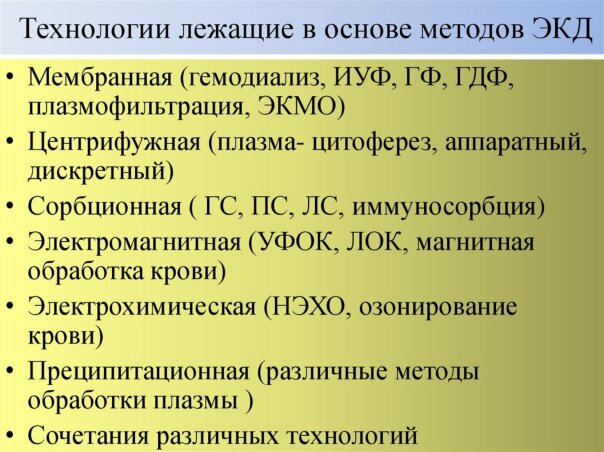 Технологии лежащие в основе методов ЭКД

• Мембранная (гемодиализ, ИУФ, ГФ, ГДФ, плазмофильтрация, ЭКМО)
• Центрифужная (плазма- цитоферез, аппаратный, дискретный)
• Сорбционная ( ГС, ПС, ЛС, иммуносорбция)
• Электромагнитная (УФОК, ЛОК, магнитная обработка крови)
• Электрохимическая (НЭХО, озонирование крови)
• Преципитационная (различные методы обработки плазмы )
• Сочетания различных технологий